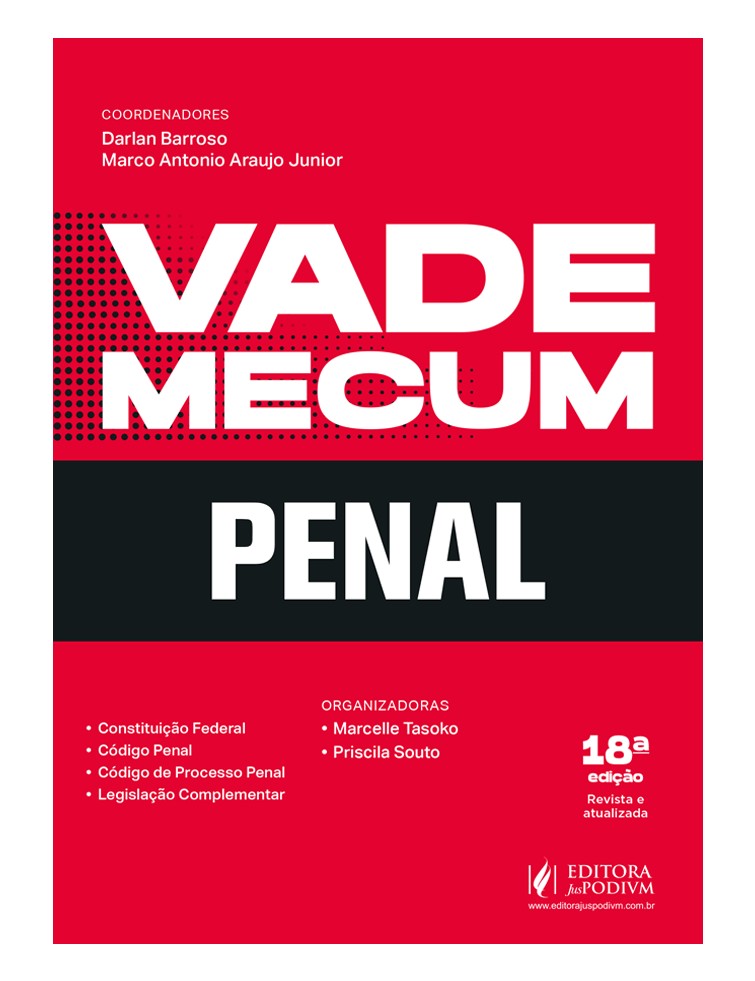 COORDENADORES
Darlan Barroso
Marco Antonio Araujo Junior

VADE MECUM

PENAL

• Constituição Federal
• Código Penal
• Código de Processo Penal
• Legislação Complementar

ORGANIZADORAS
• Marcelle Tasoko
• Priscila Souto

18ª edição
Revista e atualizada

EDITORA JusPODIVM
www.editorajuspodivm.com.br